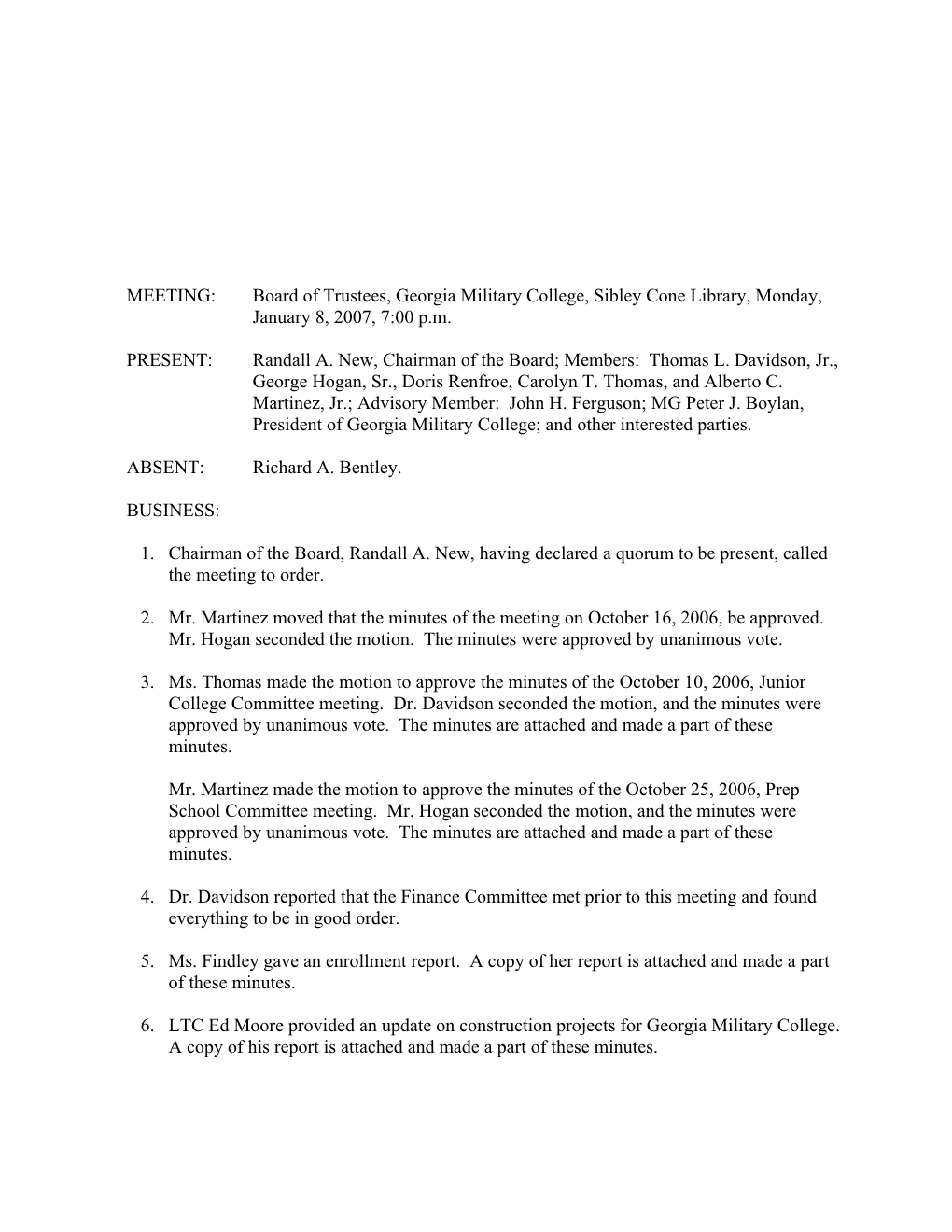 MEETING: Board of Trustees, Georgia Military College, Sibley Cone Library, Monday, January 8, 2007, 7:00 p.m.

PRESENT: Randall A. New, Chairman of the Board; Members: Thomas L. Davidson, Jr., George Hogan, Sr., Doris Renfroe, Carolyn T. Thomas, and Alberto C. Martinez, Jr.; Advisory Member: John H. Ferguson; MG Peter J. Boylan, President of Georgia Military College; and other interested parties.

ABSENT: Richard A. Bentley.

BUSINESS:

1. Chairman of the Board, Randall A. New, having declared a quorum to be present, called the meeting to order.

2. Mr. Martinez moved that the minutes of the meeting on October 16, 2006, be approved. Mr. Hogan seconded the motion. The minutes were approved by unanimous vote.

3. Ms. Thomas made the motion to approve the minutes of the October 10, 2006, Junior College Committee meeting. Dr. Davidson seconded the motion, and the minutes were approved by unanimous vote. The minutes are attached and made a part of these minutes.

Mr. Martinez made the motion to approve the minutes of the October 25, 2006, Prep School Committee meeting. Mr. Hogan seconded the motion, and the minutes were approved by unanimous vote. The minutes are attached and made a part of these minutes.

4. Dr. Davidson reported that the Finance Committee met prior to this meeting and found everything to be in good order.

5. Ms. Findley gave an enrollment report. A copy of her report is attached and made a part of these minutes.

6. LTC Ed Moore provided an update on construction projects for Georgia Military College. A copy of his report is attached and made a part of these minutes.